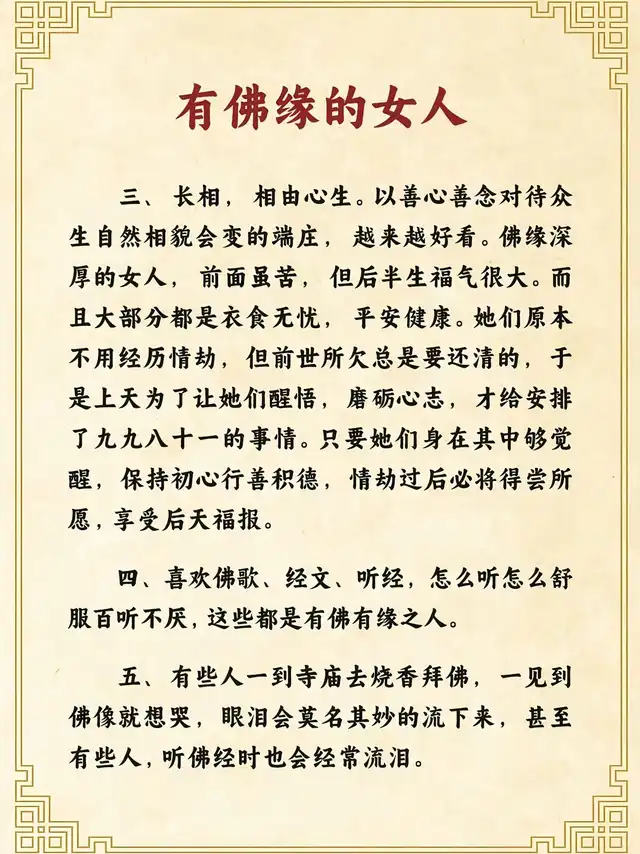 有佛缘的女人

三、长相，相由心生。以善心善念对待众生自然相貌会变的端庄，越来越好看。佛缘深厚的女人，前面虽苦，但后半生福气很大。而且大部分都是衣食无忧，平安健康。她们原本不用经历情劫，但前世所欠总是要还清的，于是上天为了让她们醒悟，磨砺心志，才给安排了九九八十一的事情。只要她们身在其中够觉醒，保持初心行善积德，情劫过后必将得尝所愿，享受后天福报。

四、喜欢佛歌、经文、听经，怎么听怎么舒服百听不厌，这些都是有佛有缘之人。

五、有些人一到寺庙去烧香拜佛，一见到佛像就想哭，眼泪会莫名其妙的流下来，甚至有些人，听佛经时也会经常流泪。